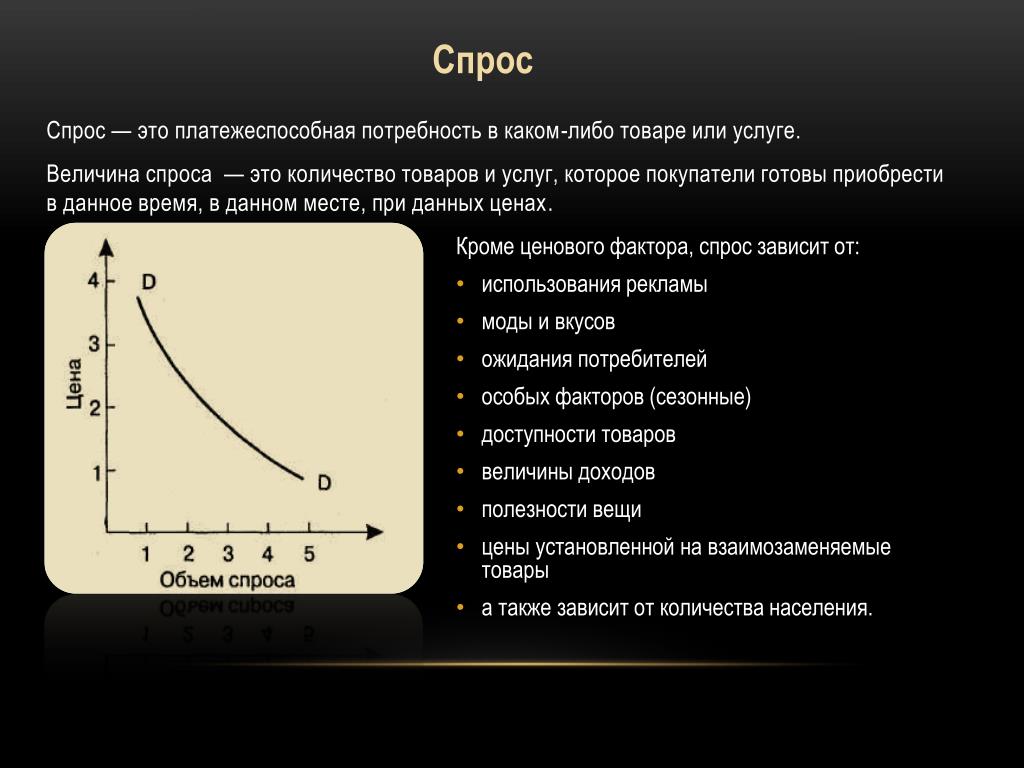 Спрос

Спрос — это платежеспособная потребность в каком-либо товаре или услуге.

Величина спроса — это количество товаров и услуг, которое покупатели готовы приобрести в данное время, в данном месте, при данных ценах.

Цена
4
3
2
1
D
D
1 2 3 4 5
Объем спроса

Кроме ценового фактора, спрос зависит от:
• использования рекламы
• моды и вкусов
• ожидания потребителей
• особых факторов (сезонные)
• доступности товаров
• величины доходов
• полезности вещи
• цены установленной на взаимозаменяемые товары
• а также зависит от количества населения.